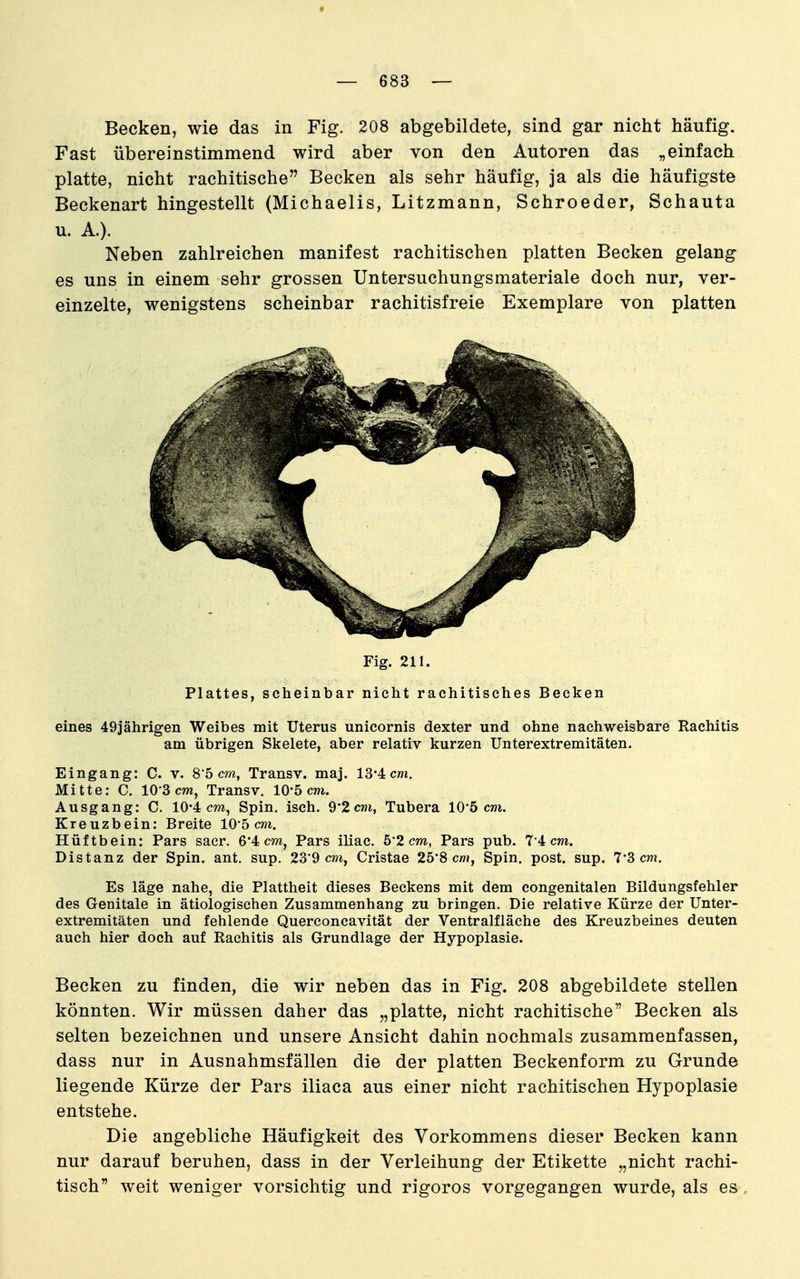 — 683 —

Becken, wie das in Fig. 208 abgebildete, sind gar nicht häufig. Fast übereinstimmend wird aber von den Autoren das „einfach platte, nicht rachitische" Becken als sehr häufig, ja als die häufigste Beckenart hingestellt (Michaelis, Litzmann, Schroeder, Schauta u. A.).

Neben zahlreichen manifest rachitischen platten Becken gelang es uns in einem sehr grossen Untersuchungsmateriale doch nur, vereinzelte, wenigstens scheinbar rachitisfreie Exemplare von platten

Fig. 211.

Plattes, scheinbar nicht rachitisches Becken

eines 49jährigen Weibes mit Uterus unicornis dexter und ohne nachweisbare Rachitis am übrigen Skelete, aber relativ kurzen Unterextremitäten.

Eingang: C. v. 8·5 cm, Transv. maj. 13·4 cm.
Mitte: C. 10·3 cm, Transv. 10·5 cm.
Ausgang: C. 10·4 cm, Spin. isch. 9·2 cm, Tubera 10·5 cm.
Kreuzbein: Breite 10·5 cm.
Hüftbein: Pars sacr. 6·4 cm, Pars iliac. 5·2 cm, Pars pub. 7·4 cm.
Distanz der Spin. ant. sup. 23·9 cm, Cristae 25·8 cm, Spin. post. sup. 7·3 cm.

Es läge nahe, die Plattheit dieses Beckens mit dem congenitalen Bildungsfehler des Genitale in ätiologischen Zusammenhang zu bringen. Die relative Kürze der Unterextremitäten und fehlende Querconcavität der Ventralfläche des Kreuzbeines deuten auch hier doch auf Rachitis als Grundlage der Hypoplasie.

Becken zu finden, die wir neben das in Fig. 208 abgebildete stellen könnten. Wir müssen daher das „platte, nicht rachitische" Becken als selten bezeichnen und unsere Ansicht dahin nochmals zusammenfassen, dass nur in Ausnahmsfällen die der platten Beckenform zu Grunde liegende Kürze der Pars iliaca aus einer nicht rachitischen Hypoplasie entstehe.

Die angebliche Häufigkeit des Vorkommens dieser Becken kann nur darauf beruhen, dass in der Verleihung der Etikette „nicht rachitisch" weit weniger vorsichtig und rigoros vorgegangen wurde, als es